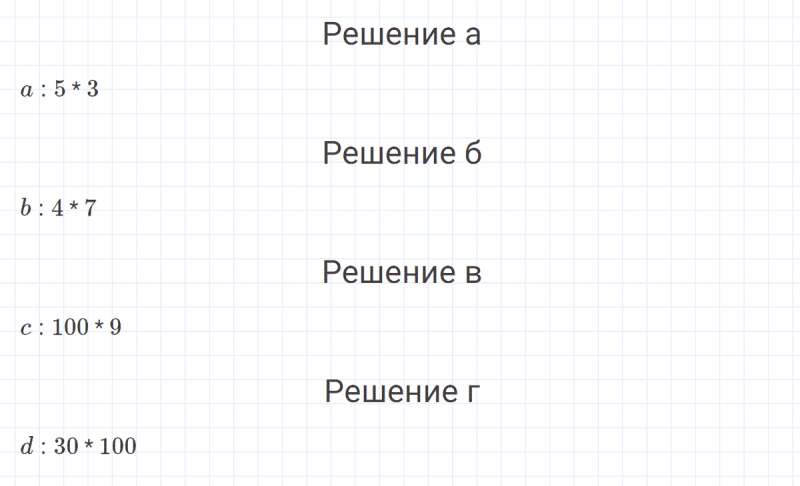 Решение а

$a : 5 * 3$

Решение б

$b : 4 * 7$

Решение в

$c : 100 * 9$

Решение г

$d : 30 * 100$